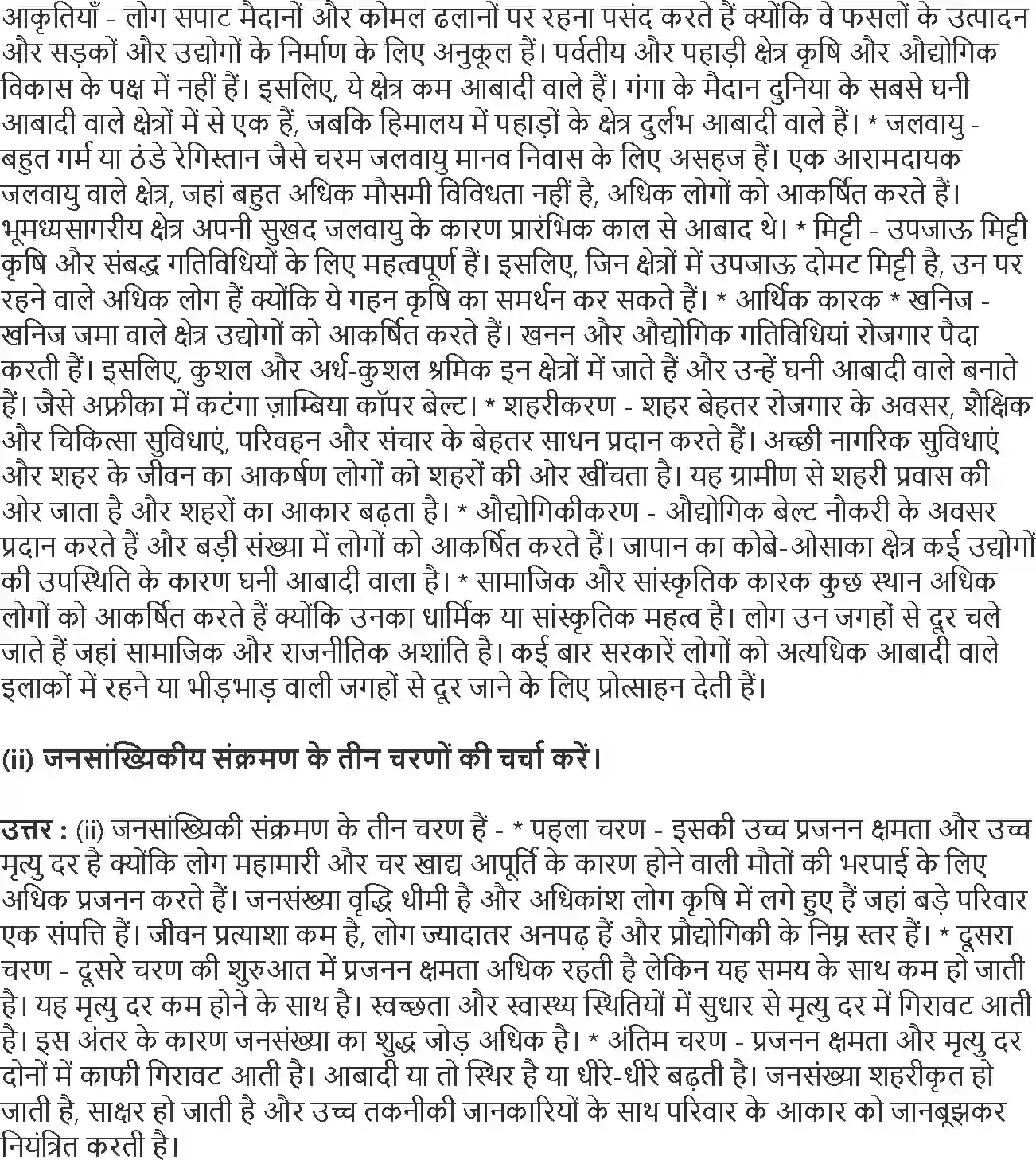 आकृतियाँ - लोग सपाट मैदानों और कोमल ढलानों पर रहना पसंद करते हैं क्योंकि वे फसलों के उत्पादन और सड़कों और उद्योगों के निर्माण के लिए अनुकूल हैं। पर्वतीय और पहाड़ी क्षेत्र कृषि और औद्योगिक विकास के पक्ष में नहीं हैं। इसलिए, ये क्षेत्र कम आबादी वाले हैं। गंगा के मैदान दुनिया के सबसे घनी आबादी वाले क्षेत्रों में से एक हैं, जबकि हिमालय में पहाड़ों के क्षेत्र दुर्लभ आबादी वाले हैं। * जलवायु - बहुत गर्म या ठंडे रेगिस्तान जैसे चरम जलवायु मानव निवास के लिए असहज हैं। एक आरामदायक जलवायु वाले क्षेत्र, जहां बहुत अधिक मौसमी विविधता नहीं है, अधिक लोगों को आकर्षित करते हैं। भूमध्यसागरीय क्षेत्र अपनी सुखद जलवायु के कारण प्रारंभिक काल से आबाद थे। * मिट्टी - उपजाऊ मिट्टी कृषि और संबद्ध गतिविधियों के लिए महत्वपूर्ण हैं। इसलिए, जिन क्षेत्रों में उपजाऊ दोमट मिट्टी है, उन पर रहने वाले अधिक लोग हैं क्योंकि ये गहन कृषि का समर्थन कर सकते हैं। * आर्थिक कारक * खनिज - खनिज जमा वाले क्षेत्र उद्योगों को आकर्षित करते हैं। खनन और औद्योगिक गतिविधियां रोजगार पैदा करती हैं। इसलिए, कुशल और अर्ध-कुशल श्रमिक इन क्षेत्रों में जाते हैं और उन्हें घनी आबादी वाले बनाते हैं। जैसे अफ्रीका में कटंगा ज़ाम्बिया कॉपर बेल्ट। * शहरीकरण - शहर बेहतर रोजगार के अवसर, शैक्षिक और चिकित्सा सुविधाएं, परिवहन और संचार के बेहतर साधन प्रदान करते हैं। अच्छी नागरिक सुविधाएं और शहर के जीवन का आकर्षण लोगों को शहरों की ओर खींचता है। यह ग्रामीण से शहरी प्रवास की ओर जाता है और शहरों का आकार बढ़ता है। * औद्योगिकीकरण - औद्योगिक बेल्ट नौकरी के अवसर प्रदान करते हैं और बड़ी संख्या में लोगों को आकर्षित करते हैं। जापान का कोबे-ओसाका क्षेत्र कई उद्योगों की उपस्थिति के कारण घनी आबादी वाला है। * सामाजिक और सांस्कृतिक कारक कुछ स्थान अधिक लोगों को आकर्षित करते हैं क्योंकि उनका धार्मिक या सांस्कृतिक महत्व है। लोग उन जगहों से दूर चले जाते हैं जहां सामाजिक और राजनीतिक अशांति है। कई बार सरकारें लोगों को अत्यधिक आबादी वाले इलाकों में रहने या भीड़भाड़ वाली जगहों से दूर जाने के लिए प्रोत्साहन देती हैं।

(ii) जनसांख्यिकीय संक्रमण के तीन चरणों की चर्चा करें।

उत्तर : (ii) जनसांख्यिकी संक्रमण के तीन चरण हैं - * पहला चरण - इसकी उच्च प्रजनन क्षमता और उच्च मृत्यु दर है क्योंकि लोग महामारी और चर खाद्य आपूर्ति के कारण होने वाली मौतों की भरपाई के लिए अधिक प्रजनन करते हैं। जनसंख्या वृद्धि धीमी है और अधिकांश लोग कृषि में लगे हुए हैं जहां बड़े परिवार एक संपत्ति हैं। जीवन प्रत्याशा कम है, लोग ज्यादातर अनपढ़ हैं और प्रौद्योगिकी के निम्न स्तर हैं। * दूसरा चरण - दूसरे चरण की शुरुआत में प्रजनन क्षमता अधिक रहती है लेकिन यह समय के साथ कम हो जाती है। यह मृत्यु दर कम होने के साथ है। स्वच्छता और स्वास्थ्य स्थितियों में सुधार से मृत्यु दर में गिरावट आती है। इस अंतर के कारण जनसंख्या का शुद्ध जोड़ अधिक है। * अंतिम चरण - प्रजनन क्षमता और मृत्यु दर दोनों में काफी गिरावट आती है। आबादी या तो स्थिर है या धीरे-धीरे बढ़ती है। जनसंख्या शहरीकृत हो जाती है, साक्षर हो जाती है और उच्च तकनीकी जानकारियों के साथ परिवार के आकार को जानबूझकर नियंत्रित करती है।